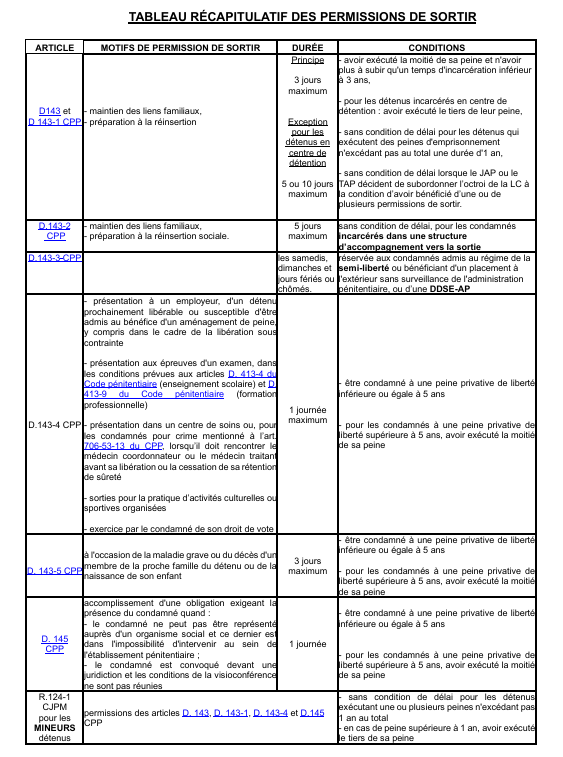 TABLEAU RÉCAPITULATIF DES PERMISSIONS DE SORTIR

| ARTICLE | MOTIFS DE PERMISSION DE SORTIR | DURÉE | CONDITIONS |
|---|---|---|---|
| D143 et D 143-1 CPP | - maintien des liens familiaux, - préparation à la réinsertion | Principe 3 jours maximum Exception pour les détenus en centre de détention 5 ou 10 jours maximum | - avoir exécuté la moitié de sa peine et n'avoir plus à subir qu'un temps d'incarcération inférieur à 3 ans, - pour les détenus incarcérés en centre de détention : avoir exécuté le tiers de leur peine, - sans condition de délai pour les détenus qui exécutent des peines d'emprisonnement n'excédant pas au total une durée d'1 an, - sans condition de délai lorsque le JAP ou le TAP décident de subordonner l'octroi de la LC à la condition d'avoir bénéficié d'une ou de plusieurs permissions de sortir. |
| D.143-2 CPP | - maintien des liens familiaux, - préparation à la réinsertion sociale. | 5 jours maximum | sans condition de délai, pour les condamnés incarcérés dans une structure d'accompagnement vers la sortie |
| D.143-3-CPP | | les samedis, dimanches et jours fériés ou chômés. | réservée aux condamnés admis au régime de la semi-liberté ou bénéficiant d'un placement à l'extérieur sans surveillance de l'administration pénitentiaire, ou d'une DDSE-AP |
| D.143-4 CPP | - présentation à un employeur, d'un détenu prochainement libérable ou susceptible d'être admis au bénéfice d'un aménagement de peine, y compris dans le cadre de la libération sous contrainte - présentation aux épreuves d'un examen, dans les conditions prévues aux articles D. 413-4 du Code pénitentiaire (enseignement scolaire) et D. 413-9 du Code pénitentiaire (formation professionnelle) - présentation dans un centre de soins ou, pour les condamnés pour crime mentionné à l'art. 706-53-13 du CPP, lorsqu'il doit rencontrer le médecin coordonnateur ou le médecin traitant avant sa libération ou la cessation de sa rétention de sûreté - sorties pour la pratique d'activités culturelles ou sportives organisées - exercice par le condamné de son droit de vote | 1 journée maximum | - être condamné à une peine privative de liberté inférieure ou égale à 5 ans - pour les condamnés à une peine privative de liberté supérieure à 5 ans, avoir exécuté la moitié de sa peine |
| D. 143-5 CPP | à l'occasion de la maladie grave ou du décès d'un membre de la proche famille du détenu ou de la naissance de son enfant | 3 jours maximum | - être condamné à une peine privative de liberté inférieure ou égale à 5 ans - pour les condamnés à une peine privative de liberté supérieure à 5 ans, avoir exécuté la moitié de sa peine |
| D. 145 CPP | accomplissement d'une obligation exigeant la présence du condamné quand : - le condamné ne peut pas être représenté auprès d'un organisme social et ce dernier est dans l'impossibilité d'intervenir au sein de l'établissement pénitentiaire ; - le condamné est convoqué devant une juridiction et les conditions de la visioconférence ne sont pas réunies | 1 journée | - être condamné à une peine privative de liberté inférieure ou égale à 5 ans - pour les condamnés à une peine privative de liberté supérieure à 5 ans, avoir exécuté la moitié de sa peine |
| R.124-1 CJPM pour les MINEURS détenus | permissions des articles D. 143, D. 143-1, D. 143-4 et D.145 CPP | | - sans condition de délai pour les détenus exécutant une ou plusieurs peines n'excédant pas 1 an au total - en cas de peine supérieure à 1 an, avoir exécuté le tiers de sa peine |